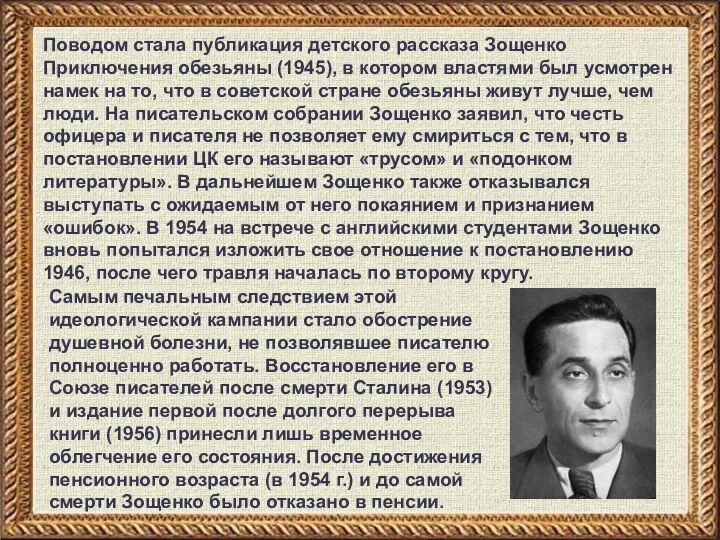 Поводом стала публикация детского рассказа Зощенко Приключения обезьяны (1945), в котором властями был усмотрен намек на то, что в советской стране обезьяны живут лучше, чем люди. На писательском собрании Зощенко заявил, что честь офицера и писателя не позволяет ему смириться с тем, что в постановлении ЦК его называют «трусом» и «подонком литературы». В дальнейшем Зощенко также отказывался выступать с ожидаемым от него покаянием и признанием «ошибок». В 1954 на встрече с английскими студентами Зощенко вновь попытался изложить свое отношение к постановлению 1946, после чего травля началась по второму кругу.

Самым печальным следствием этой идеологической кампании стало обострение душевной болезни, не позволявшее писателю полноценно работать. Восстановление его в Союзе писателей после смерти Сталина (1953) и издание первой после долгого перерыва книги (1956) принесли лишь временное облегчение его состояния. После достижения пенсионного возраста (в 1954 г.) и до самой смерти Зощенко было отказано в пенсии.